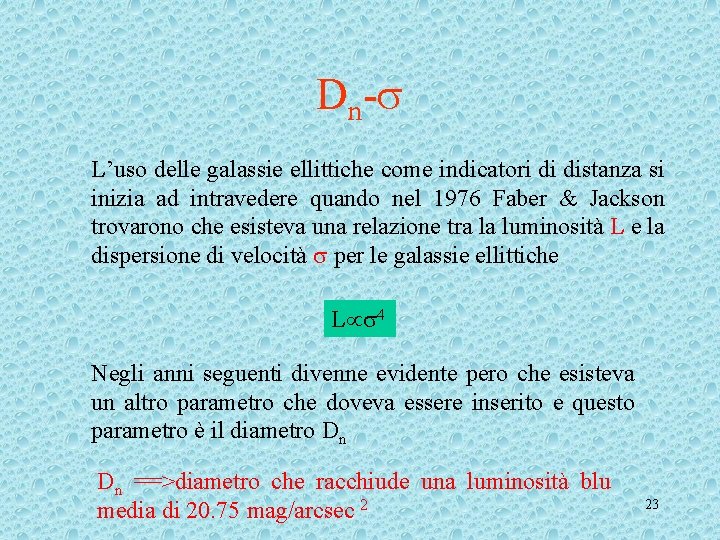 $D_n$-$\sigma$

L’uso delle galassie ellittiche come indicatori di distanza si inizia ad intravedere quando nel 1976 Faber & Jackson trovarono che esisteva una relazione tra la luminosità L e la dispersione di velocità $\sigma$ per le galassie ellittiche

$L \propto \sigma^4$

Negli anni seguenti divenne evidente pero che esisteva un altro parametro che doveva essere inserito e questo parametro è il diametro $D_n$

$D_n$ ==>diametro che racchiude una luminosità blu media di 20.75 mag/arcsec $^2$

23